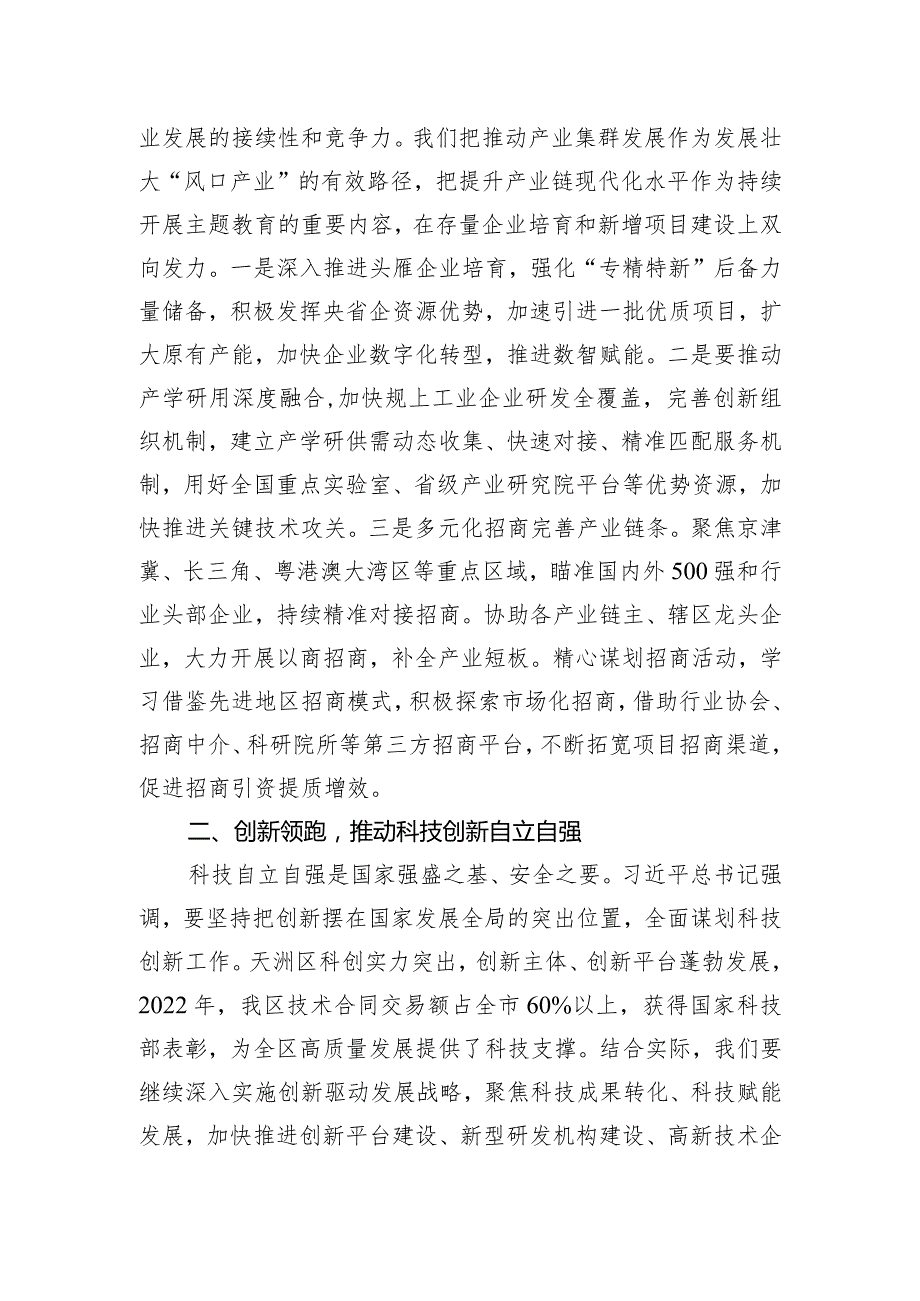 业发展的接续性和竞争力。我们把推动产业集群发展作为发展壮大“风口产业”的有效路径，把提升产业链现代化水平作为持续开展主题教育的重要内容，在存量企业培育和新增项目建设上双向发力。一是深入推进头雁企业培育，强化“专精特新”后备力量储备，积极发挥央省企资源优势，加速引进一批优质项目，扩大原有产能，加快企业数字化转型，推进数智赋能。二是要推动产学研用深度融合,加快规上工业企业研发全覆盖，完善创新组织机制，建立产学研供需动态收集、快速对接、精准匹配服务机制，用好全国重点实验室、省级产业研究院平台等优势资源，加快推进关键技术攻关。三是多元化招商完善产业链条。聚焦京津冀、长三角、粤港澳大湾区等重点区域，瞄准国内外500强和行业头部企业，持续精准对接招商。协助各产业链主、辖区龙头企业，大力开展以商招商，补全产业短板。精心谋划招商活动，学习借鉴先进地区招商模式，积极探索市场化招商，借助行业协会、招商中介、科研院所等第三方招商平台，不断拓宽项目招商渠道，促进招商引资提质增效。

二、创新领跑，推动科技创新自立自强

科技自立自强是国家强盛之基、安全之要。习近平总书记强调，要坚持把创新摆在国家发展全局的突出位置，全面谋划科技创新工作。天洲区科创实力突出，创新主体、创新平台蓬勃发展，2022年，我区技术合同交易额占全市60%以上，获得国家科技部表彰，为全区高质量发展提供了科技支撑。结合实际，我们要继续深入实施创新驱动发展战略，聚焦科技成果转化、科技赋能发展，加快推进创新平台建设、新型研发机构建设、高新技术企